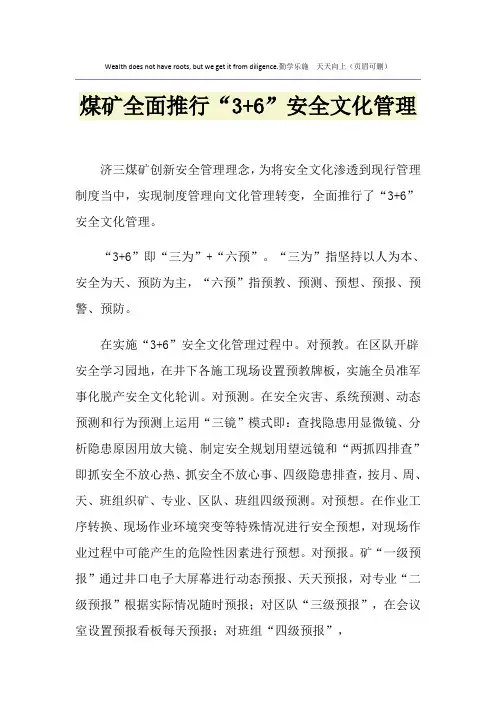 Wealth does not have roots, but we get it from diligence.勤学乐施 天天向上（页眉可删）

煤矿全面推行“3+6”安全文化管理

济三煤矿创新安全管理理念，为将安全文化渗透到现行管理制度当中，实现制度管理向文化管理转变，全面推行了“3+6”安全文化管理。

“3+6”即“三为”+“六预”。“三为”指坚持以人为本、安全为天、预防为主，“六预”指预教、预测、预想、预报、预警、预防。

在实施“3+6”安全文化管理过程中。对预教。在区队开辟安全学习园地，在井下各施工现场设置预教牌板，实施全员准军事化脱产安全文化轮训。对预测。在安全灾害、系统预测、动态预测和行为预测上运用“三镜”模式即：查找隐患用显微镜、分析隐患原因用放大镜、制定安全规划用望远镜和“两抓四排查”即抓安全不放心热、抓安全不放心事、四级隐患排查，按月、周、天、班组织矿、专业、区队、班组四级预测。对预想。在作业工序转换、现场作业环境突变等特殊情况进行安全预想，对现场作业过程中可能产生的危险性因素进行预想。对预报。矿“一级预报”通过井口电子大屏幕进行动态预报、天天预报，对专业“二级预报”根据实际情况随时预报；对区队“三级预报”，在会议室设置预报看板每天预报；对班组“四级预报”，